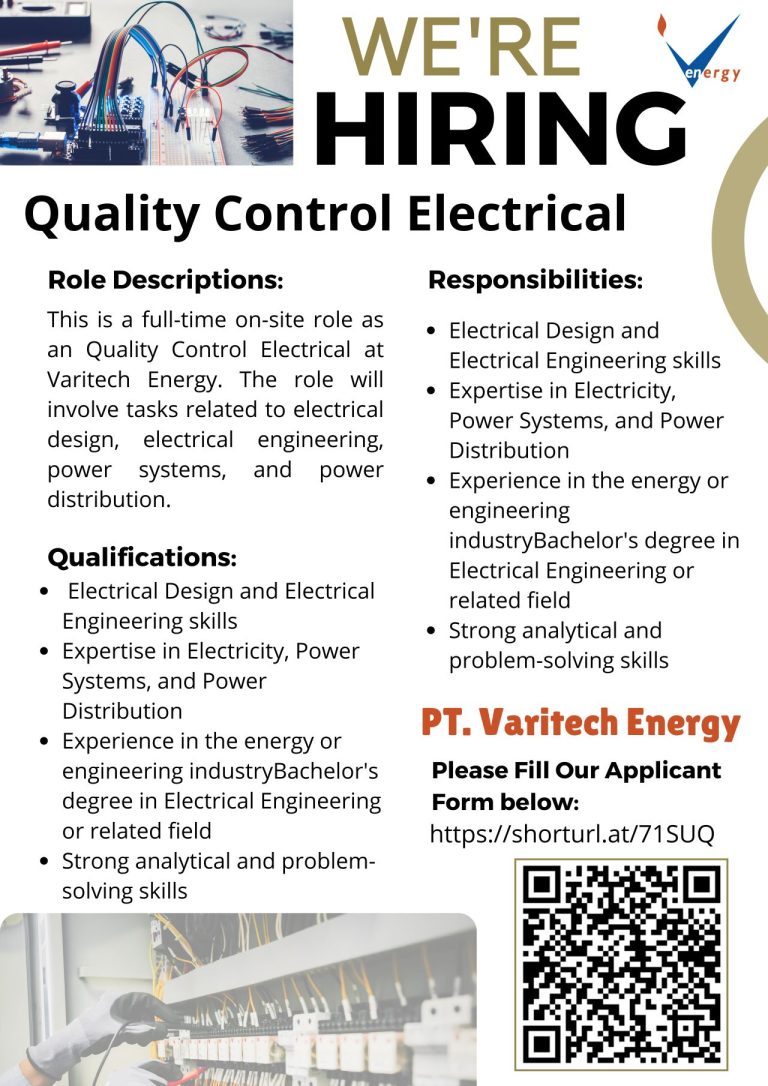 WE'RE HIRING

energy

Quality Control Electrical

Role Descriptions:

This is a full-time on-site role as an Quality Control Electrical at Varitech Energy. The role will involve tasks related to electrical design, electrical engineering, power systems, and power distribution.

Qualifications:

- Electrical Design and Electrical Engineering skills
- Expertise in Electricity, Power Systems, and Power Distribution
- Experience in the energy or engineering industryBachelor's degree in Electrical Engineering or related field
- Strong analytical and problem-solving skills

Responsibilities:

- Electrical Design and Electrical Engineering skills
- Expertise in Electricity, Power Systems, and Power Distribution
- Experience in the energy or engineering industryBachelor's degree in Electrical Engineering or related field
- Strong analytical and problem-solving skills

PT. Varitech Energy

Please Fill Our Applicant Form below:
https://shorturl.at/71SUQ